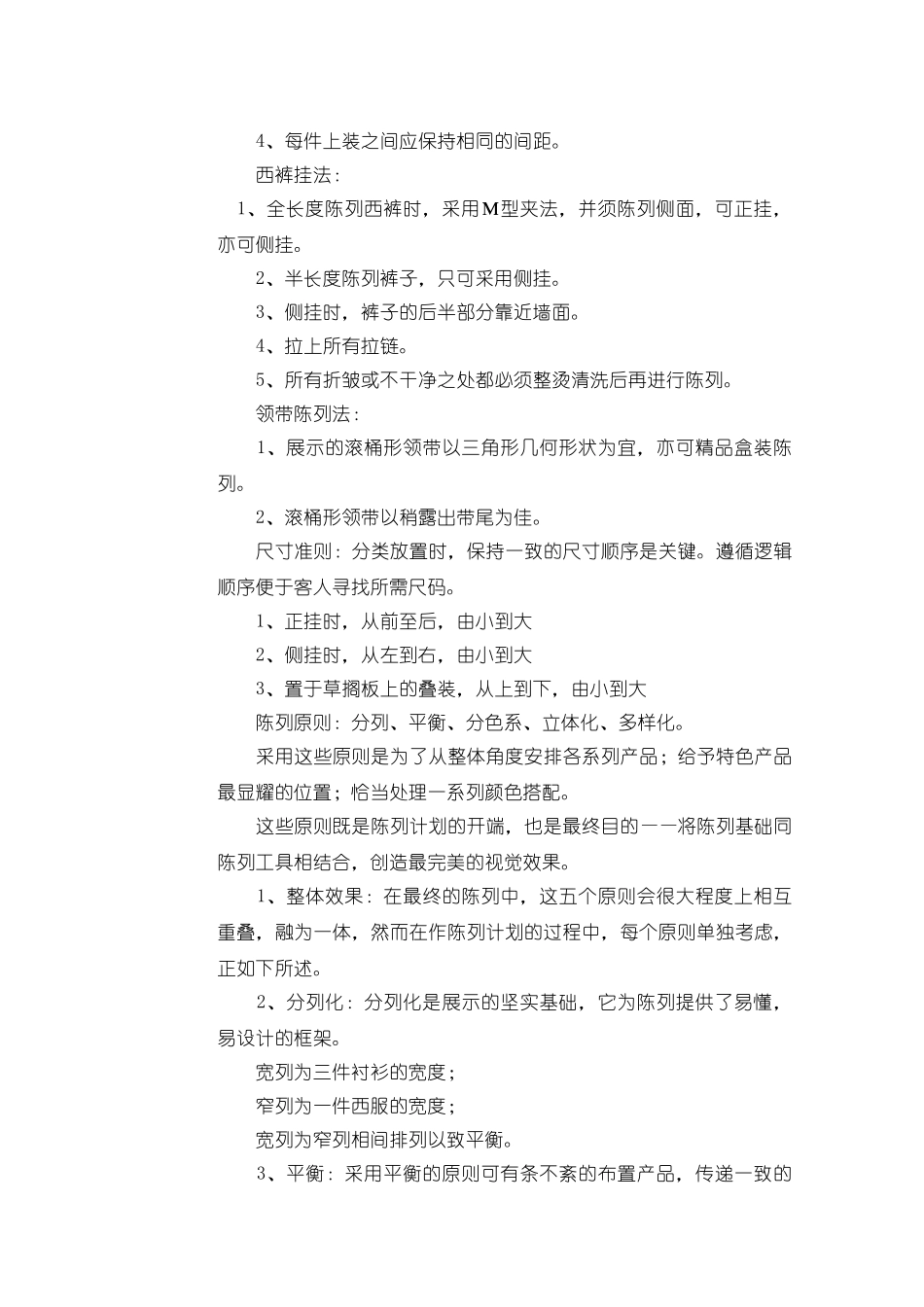 4、每件上装之间应保持相同的间距。

西裤挂法：

1、全长度陈列西裤时，采用M型夹法，并须陈列侧面，可正挂，亦可侧挂。

2、半长度陈列裤子，只可采用侧挂。

3、侧挂时，裤子的后半部分靠近墙面。

4、拉上所有拉链。

5、所有折皱或不干净之处都必须整烫清洗后再进行陈列。

领带陈列法：

1、展示的滚桶形领带以三角形几何形状为宜，亦可精品盒装陈列。

2、滚桶形领带以稍露出带尾为佳。

尺寸准则：分类放置时，保持一致的尺寸顺序是关键。遵循逻辑顺序便于客人寻找所需尺码。

1、正挂时，从前至后，由小到大

2、侧挂时，从左到右，由小到大

3、置于草搁板上的叠装，从上到下，由小到大

陈列原则：分列、平衡、分色系、立体化、多样化。

采用这些原则是为了从整体角度安排各系列产品；给予特色产品最显耀的位置；恰当处理一系列颜色搭配。

这些原则既是陈列计划的开端，也是最终目的——将陈列基础同陈列工具相结合，创造最完美的视觉效果。

1、整体效果：在最终的陈列中，这五个原则会很大程度上相互重叠，融为一体，然而在作陈列计划的过程中，每个原则单独考虑，正如下所述。

2、分列化：分列化是展示的坚实基础，它为陈列提供了易懂，易设计的框架。

宽列为三件衬衫的宽度；

窄列为一件西服的宽度；

宽列为窄列相间排列以致平衡。

3、平衡：采用平衡的原则可有条不紊的布置产品，传递一致的